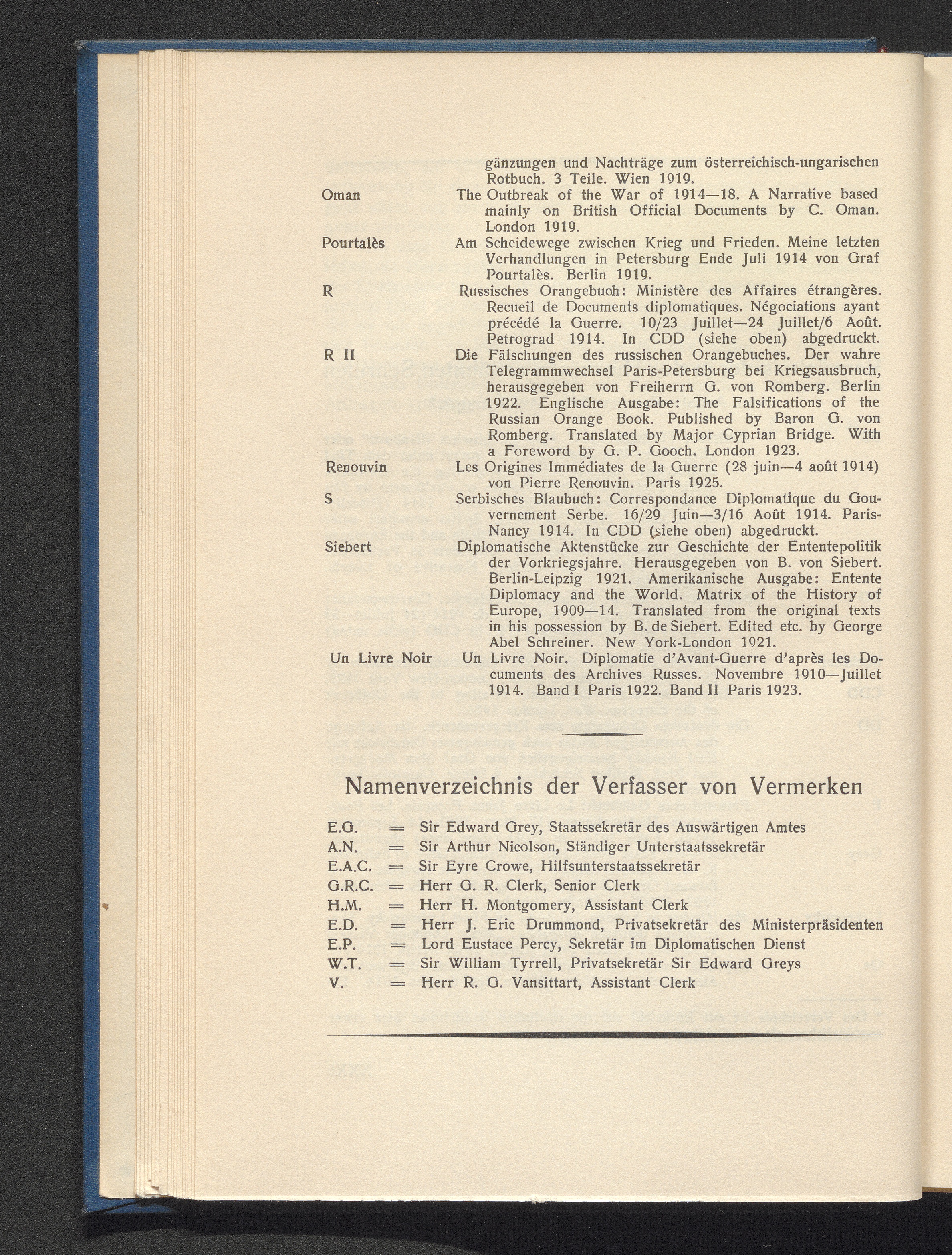 gänzungen und Nachträge zum österreichisch-ungarischen Rotbuch. 3 Teile. Wien 1919.

Oman The Outbreak of the War of 1914—18. A Narrative based mainly on British Official Documents by C. Oman. London 1919.

Pourtalès Am Scheidewege zwischen Krieg und Frieden. Meine letzten Verhandlungen in Petersburg Ende Juli 1914 von Graf Pourtalès. Berlin 1919.

R Russisches Orangebuch: Ministère des Affaires étrangères. Recueil de Documents diplomatiques. Négociations ayant précédé la Guerre. 10/23 Juillet—24 Juillet/6 Août. Petrograd 1914. In CDD (siehe oben) abgedruckt.

R II Die Fälschungen des russischen Orangebuches. Der wahre Telegrammwechsel Paris-Petersburg bei Kriegsausbruch, herausgegeben von Freiherrn G. von Romberg. Berlin 1922. Englische Ausgabe: The Falsifications of the Russian Orange Book. Published by Baron G. von Romberg. Translated by Major Cyprian Bridge. With a Foreword by G. P. Gooch. London 1923.

Renouvin Les Origines Immédiates de la Guerre (28 juin—4 août 1914) von Pierre Renouvin. Paris 1925.

S Serbisches Blaubuch: Correspondance Diplomatique du Gouvernement Serbe. 16/29 Juin—3/16 Août 1914. Paris-Nancy 1914. In CDD (siehe oben) abgedruckt.

Siebert Diplomatische Aktenstücke zur Geschichte der Ententepolitik der Vorkriegsjahre. Herausgegeben von B. von Siebert. Berlin-Leipzig 1921. Amerikanische Ausgabe: Entente Diplomacy and the World. Matrix of the History of Europe, 1909—14. Translated from the original texts in his possession by B. de Siebert. Edited etc. by George Abel Schreiner. New York-London 1921.

Un Livre Noir Un Livre Noir. Diplomatie d'Avant-Guerre d'après les Documents des Archives Russes. Novembre 1910—Juillet 1914. Band I Paris 1922. Band II Paris 1923.

Namenverzeichnis der Verfasser von Vermerken

E.G. = Sir Edward Grey, Staatssekretär des Auswärtigen Amtes
A.N. = Sir Arthur Nicolson, Ständiger Unterstaatssekretär
E.A.C. = Sir Eyre Crowe, Hilfsunterstaatssekretär
G.R.C. = Herr G. R. Clerk, Senior Clerk
H.M. = Herr H. Montgomery, Assistant Clerk
E.D. = Herr J. Eric Drummond, Privatsekretär des Ministerpräsidenten
E.P. = Lord Eustace Percy, Sekretär im Diplomatischen Dienst
W.T. = Sir William Tyrrell, Privatsekretär Sir Edward Greys
V. = Herr R. G. Vansittart, Assistant Clerk